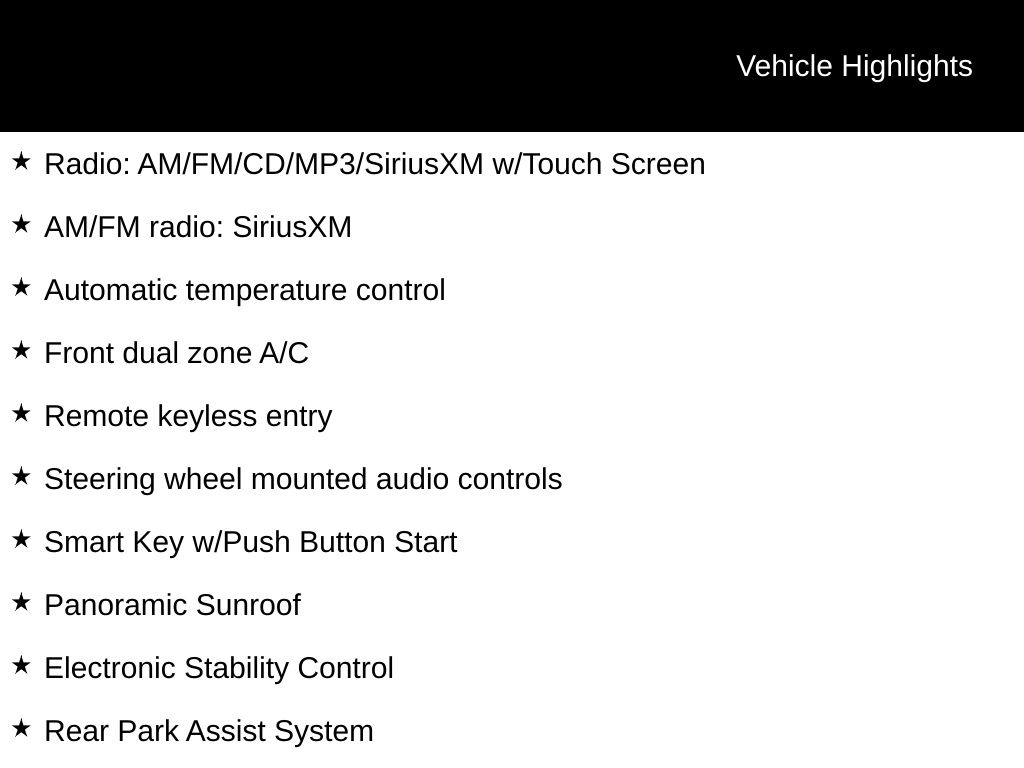 Vehicle Highlights

★ Radio: AM/FM/CD/MP3/SiriusXM w/Touch Screen

★ AM/FM radio: SiriusXM

★ Automatic temperature control

★ Front dual zone A/C

★ Remote keyless entry

★ Steering wheel mounted audio controls

★ Smart Key w/Push Button Start

★ Panoramic Sunroof

★ Electronic Stability Control

★ Rear Park Assist System